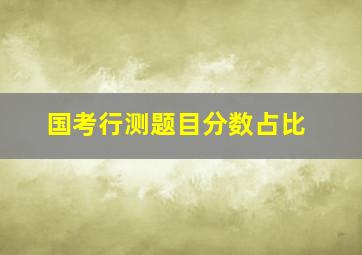 国考行测题目分数占比